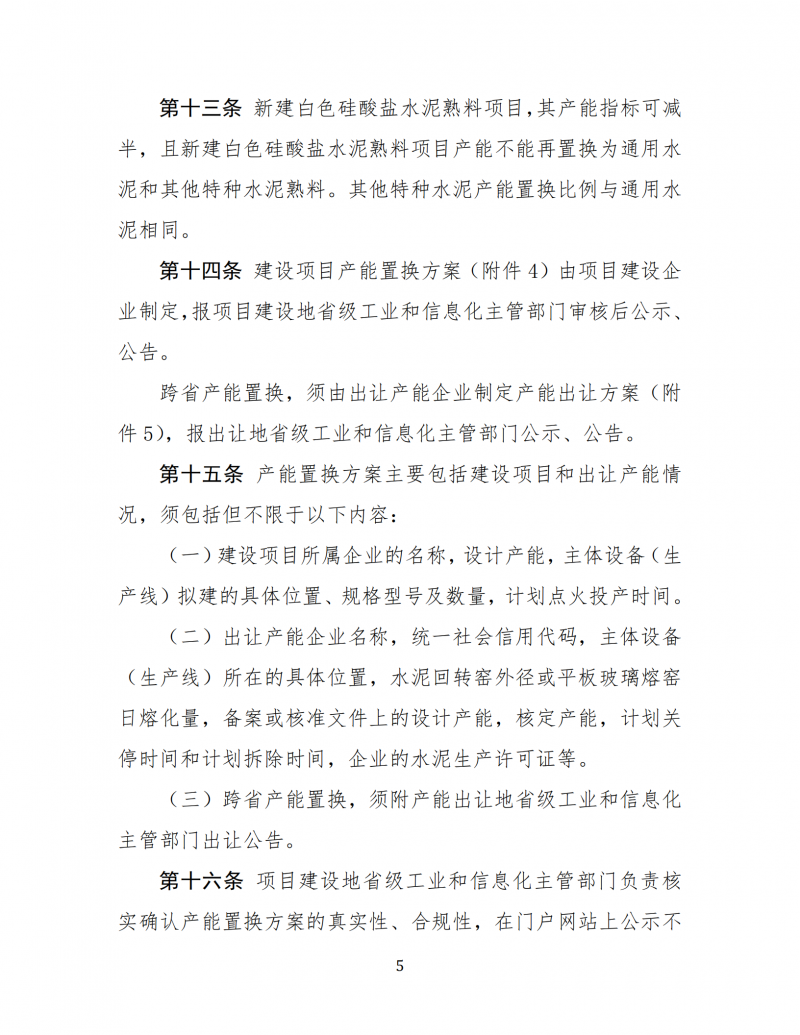 第十三条 新建白色硅酸盐水泥熟料项目，其产能指标可减半，且新建白色硅酸盐水泥熟料项目产能不能再置换为通用水泥和其他特种水泥熟料。其他特种水泥产能置换比例与通用水泥相同。

第十四条 建设项目产能置换方案（附件4）由项目建设企业制定，报项目建设地省级工业和信息化主管部门审核后公示、公告。

跨省产能置换，须由出让产能企业制定产能出让方案（附件5），报出让地省级工业和信息化主管部门公示、公告。

第十五条 产能置换方案主要包括建设项目和出让产能情况，须包括但不限于以下内容：

（一）建设项目所属企业的名称，设计产能，主体设备（生产线）拟建的具体位置、规格型号及数量，计划点火投产时间。

（二）出让产能企业名称，统一社会信用代码，主体设备（生产线）所在的具体位置，水泥回转窑外径或平板玻璃熔窑日熔化量，备案或核准文件上的设计产能，核定产能，计划关停时间和计划拆除时间，企业的水泥生产许可证等。

（三）跨省产能置换，须附产能出让地省级工业和信息化主管部门出让公告。

第十六条 项目建设地省级工业和信息化主管部门负责核实确认产能置换方案的真实性、合规性，在门户网站上公示不

5